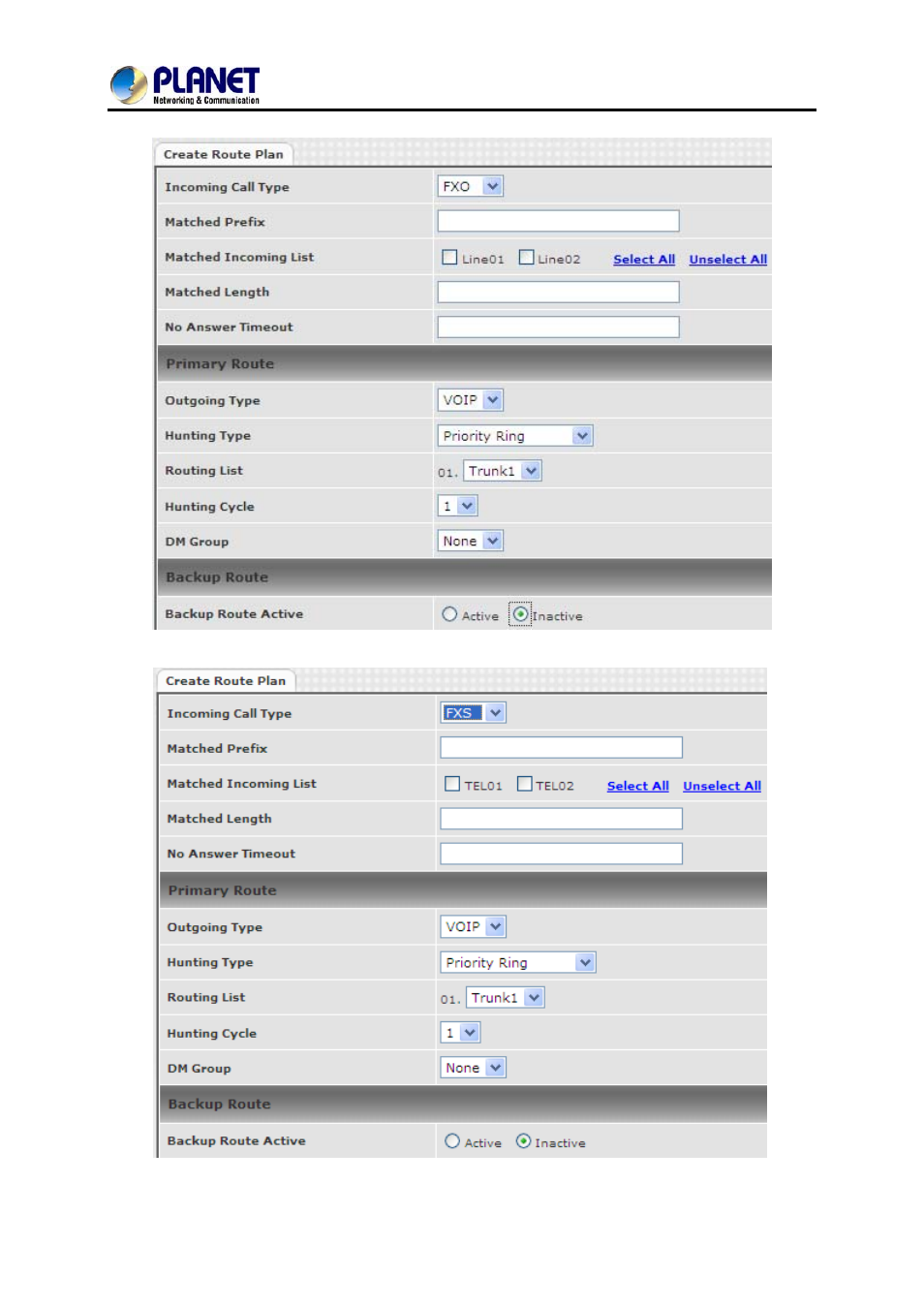 PLANET
Networking & Communication

Create Route Plan

| Incoming Call Type | FXO |
|---|---|
| Matched Prefix | |
| Matched Incoming List | Line01 Line02 Select All Unselect All |
| Matched Length | |
| No Answer Timeout | |
| Primary Route | |
| Outgoing Type | VOIP |
| Hunting Type | Priority Ring |
| Routing List | 01. Trunk1 |
| Hunting Cycle | 1 |
| DM Group | None |
| Backup Route | |
| Backup Route Active | Active Inactive |

Create Route Plan

| Incoming Call Type | FXS |
|---|---|
| Matched Prefix | |
| Matched Incoming List | TEL01 TEL02 Select All Unselect All |
| Matched Length | |
| No Answer Timeout | |
| Primary Route | |
| Outgoing Type | VOIP |
| Hunting Type | Priority Ring |
| Routing List | 01. Trunk1 |
| Hunting Cycle | 1 |
| DM Group | None |
| Backup Route | |
| Backup Route Active | Active Inactive |